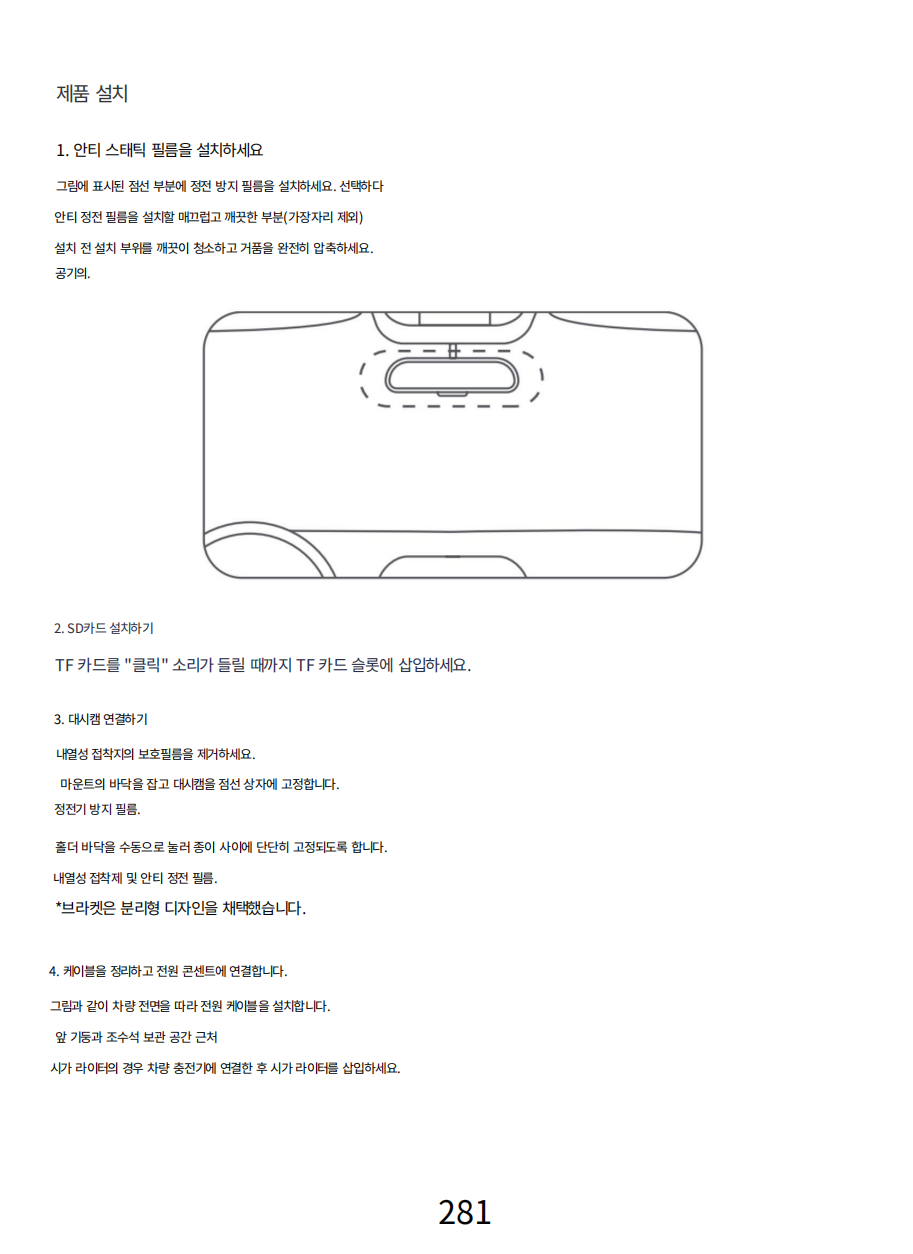 제품 설치

1. 안티 스태틱 필름을 설치하세요

그림에 표시된 점선 부분에 정전 방지 필름을 설치하세요. 선택하다

안티 정전 필름을 설치할 매끄럽고 깨끗한 부분(가장자리 제외)

설치 전 설치 부위를 깨끗이 청소하고 거품을 완전히 압축하세요.

공기의.

2. SD카드 설치하기

TF 카드를 "클릭" 소리가 들릴 때까지 TF 카드 슬롯에 삽입하세요.

3. 대시캠 연결하기

내열성 접착지의 보호필름을 제거하세요.

마운트의 바닥을 잡고 대시캠을 점선 상자에 고정합니다.

정전기 방지 필름.

홀더 바닥을 수동으로 눌러 종이 사이에 단단히 고정되도록 합니다.

내열성 접착제 및 안티 정전 필름.

*브라켓은 분리형 디자인을 채택했습니다.

4. 케이블을 정리하고 전원 콘센트에 연결합니다.

그림과 같이 차량 전면을 따라 전원 케이블을 설치합니다.

앞 기둥과 조수석 보관 공간 근처

시가 라이터의 경우 차량 충전기에 연결한 후 시가 라이터를 삽입하세요.

281